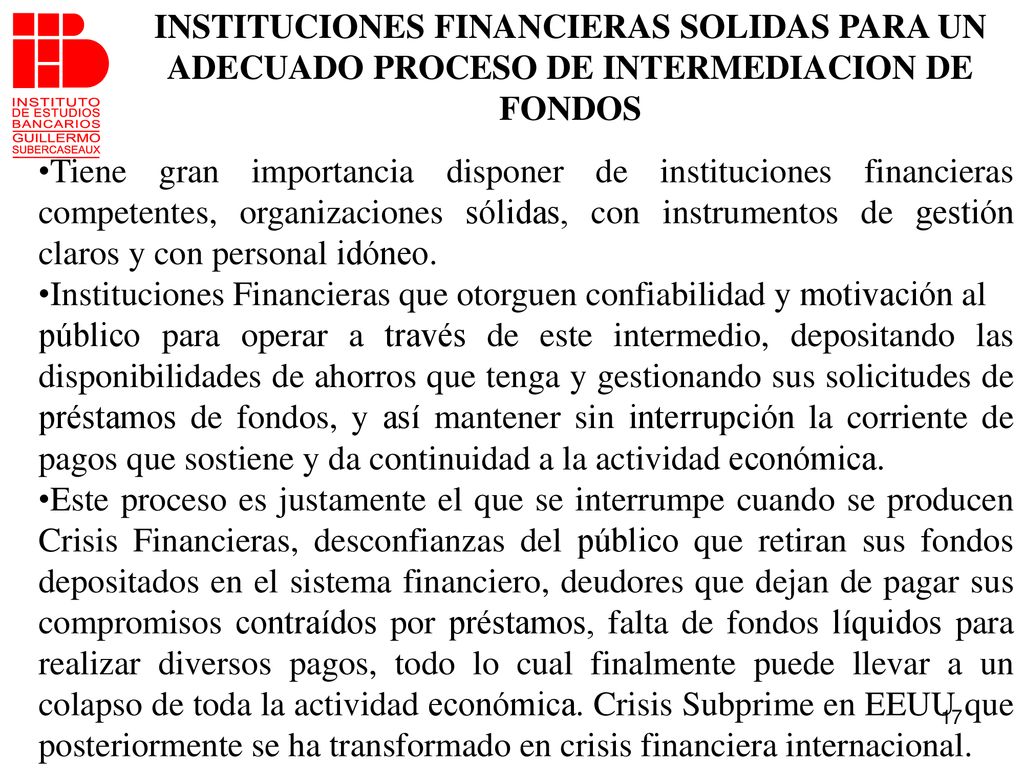 INSTITUTO DE ESTUDIOS BANCARIOS GUILLERMO SUBERCASEAUX

INSTITUCIONES FINANCIERAS SOLIDAS PARA UN ADECUADO PROCESO DE INTERMEDIACION DE FONDOS

•Tiene gran importancia disponer de instituciones financieras competentes, organizaciones sólidas, con instrumentos de gestión claros y con personal idóneo.

•Instituciones Financieras que otorguen confiabilidad y motivación al público para operar a través de este intermedio, depositando las disponibilidades de ahorros que tenga y gestionando sus solicitudes de préstamos de fondos, y así mantener sin interrupción la corriente de pagos que sostiene y da continuidad a la actividad económica.

•Este proceso es justamente el que se interrumpe cuando se producen Crisis Financieras, desconfianzas del público que retiran sus fondos depositados en el sistema financiero, deudores que dejan de pagar sus compromisos contraídos por préstamos, falta de fondos líquidos para realizar diversos pagos, todo lo cual finalmente puede llevar a un colapso de toda la actividad económica. Crisis Subprime en EEUU que posteriormente se ha transformado en crisis financiera internacional.

17